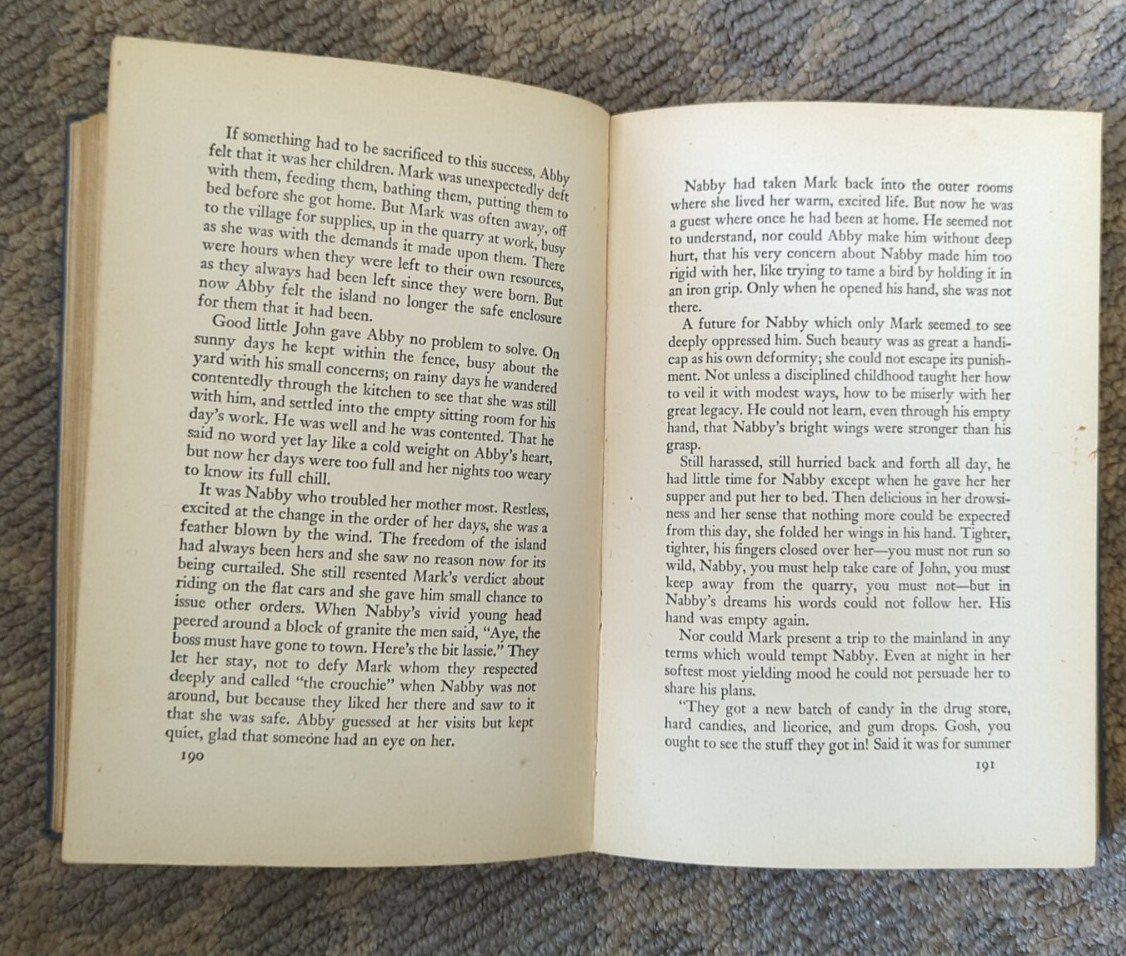 If something had to be sacrificed to this success, Abby felt that it was her children. Mark was unexpectedly deft with them, feeding them, bathing them, putting them to bed before she got home. But Mark was often away, off to the village for supplies, up in the quarry at work, busy as she was with the demands it made upon them. There were hours when they were left to their own resources, as they always had been left since they were born. But now Abby felt the island no longer the safe enclosure for them that it had been.

Good little John gave Abby no problem to solve. On sunny days he kept within the fence, busy about the yard with his small concerns; on rainy days he wandered contentedly through the kitchen to see that she was still with him, and settled into the empty sitting room for his day's work. He was well and he was contented. That he said no word yet lay like a cold weight on Abby's heart, but now her days were too full and her nights too weary to know its full chill.

It was Nabby who troubled her mother most. Restless, excited at the change in the order of her days, she was a feather blown by the wind. The freedom of the island had always been hers and she saw no reason now for its being curtailed. She still resented Mark's verdict about riding on the flat cars and she gave him small chance to issue other orders. When Nabby's vivid young head peered around a block of granite the men said, "Aye, the boss must have gone to town. Here's the bit lassie." They let her stay, not to defy Mark whom they respected deeply and called "the crouchie" when Nabby was not around, but because they liked her there and saw to it that she was safe. Abby guessed at her visits but kept quiet, glad that someone had an eye on her.

190

Nabby had taken Mark back into the outer rooms where she lived her warm, excited life. But now he was a guest where once he had been at home. He seemed not to understand, nor could Abby make him without deep hurt, that his very concern about Nabby made him too rigid with her, like trying to tame a bird by holding it in an iron grip. Only when he opened his hand, she was not there.

A future for Nabby which only Mark seemed to see deeply oppressed him. Such beauty was as great a handicap as his own deformity; she could not escape its punishment. Not unless a disciplined childhood taught her how to veil it with modest ways, how to be miserly with her great legacy. He could not learn, even through his empty hand, that Nabby's bright wings were stronger than his grasp.

Still harassed, still hurried back and forth all day, he had little time for Nabby except when he gave her her supper and put her to bed. Then delicious in her drowsiness and her sense that nothing more could be expected from this day, she folded her wings in his hand. Tighter, tighter, his fingers closed over her—you must not run so wild, Nabby, you must help take care of John, you must keep away from the quarry, you must not—but in Nabby's dreams his words could not follow her. His hand was empty again.

Nor could Mark present a trip to the mainland in any terms which would tempt Nabby. Even at night in her softest most yielding mood he could not persuade her to share his plans.

"They got a new batch of candy in the drug store, hard candies, and licorice, and gum drops. Gosh, you ought to see the stuff they got in! Said it was for summer

191